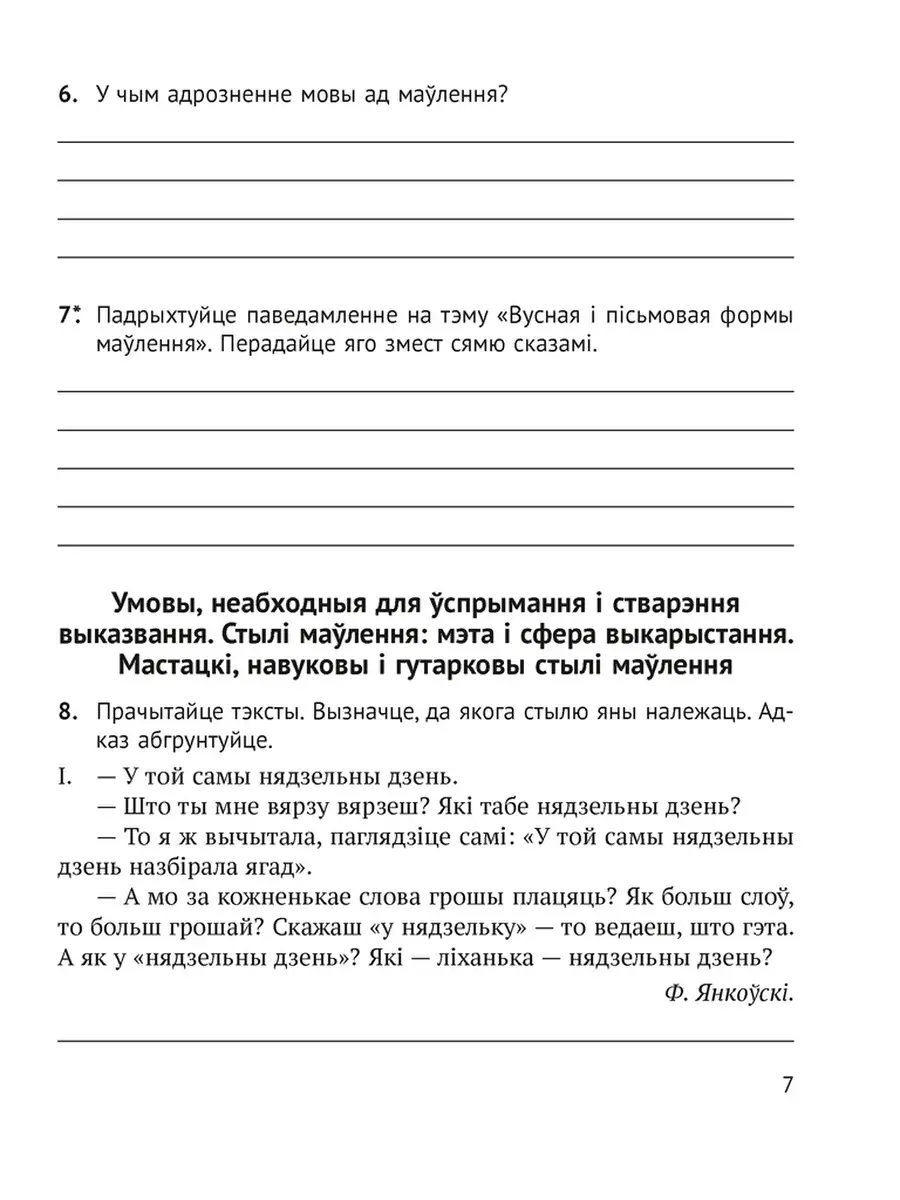 6. У чым адрозненне мовы ад маўлення?

7*. Падрыхтуйце паведамленне на тэму «Вусная і пісьмовая формы маўлення». Перадайце яго змест сямю сказамі.

Умовы, неабходныя для ўспрымання і стварэння выказвання. Стылі маўлення: мэта і сфера выкарыстання. Мастацкі, навуковы і гутарковы стылі маўлення

8. Прачытайце тэксты. Вызначце, да якога стылю яны належаць. Адказ абгрунтуйце.

I. — У той самы нядзельны дзень.
— Што ты мне вярзу вярзеш? Які табе нядзельны дзень?
— То я ж вычытала, паглядзіце самі: «У той самы нядзельны дзень назбірала ягад».
— А мо за кожненькае слова грошы плацяць? Як больш слоў, то больш грошай? Скажаш «у нядзельку» — то ведаеш, што гэта. А як у «нядзельны дзень»? Які — ліханька — нядзельны дзень?

Ф. Янкоўскі.

7